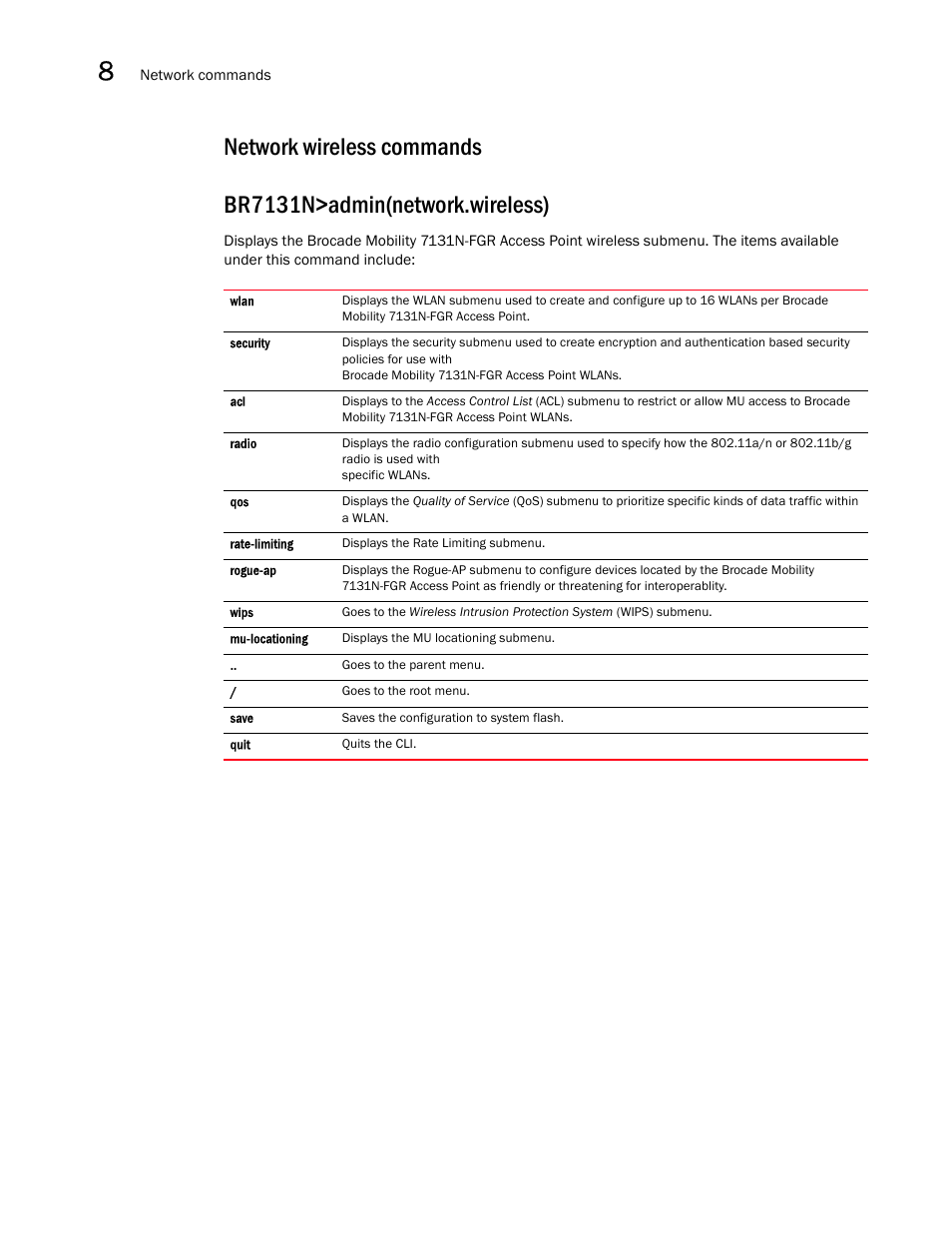 8 Network commands

Network wireless commands

BR7131N>admin(network.wireless)

Displays the Brocade Mobility 7131N-FGR Access Point wireless submenu. The items available under this command include:

| | |
|---|---|
| wlan | Displays the WLAN submenu used to create and configure up to 16 WLANs per Brocade Mobility 7131N-FGR Access Point. |
| security | Displays the security submenu used to create encryption and authentication based security policies for use with Brocade Mobility 7131N-FGR Access Point WLANs. |
| acl | Displays to the Access Control List (ACL) submenu to restrict or allow MU access to Brocade Mobility 7131N-FGR Access Point WLANs. |
| radio | Displays the radio configuration submenu used to specify how the 802.11a/n or 802.11b/g radio is used with specific WLANs. |
| qos | Displays the Quality of Service (QoS) submenu to prioritize specific kinds of data traffic within a WLAN. |
| rate-limiting | Displays the Rate Limiting submenu. |
| rogue-ap | Displays the Rogue-AP submenu to configure devices located by the Brocade Mobility 7131N-FGR Access Point as friendly or threatening for interoperablity. |
| wips | Goes to the Wireless Intrusion Protection System (WIPS) submenu. |
| mu-locationing | Displays the MU locationing submenu. |
| .. | Goes to the parent menu. |
| / | Goes to the root menu. |
| save | Saves the configuration to system flash. |
| quit | Quits the CLI. |